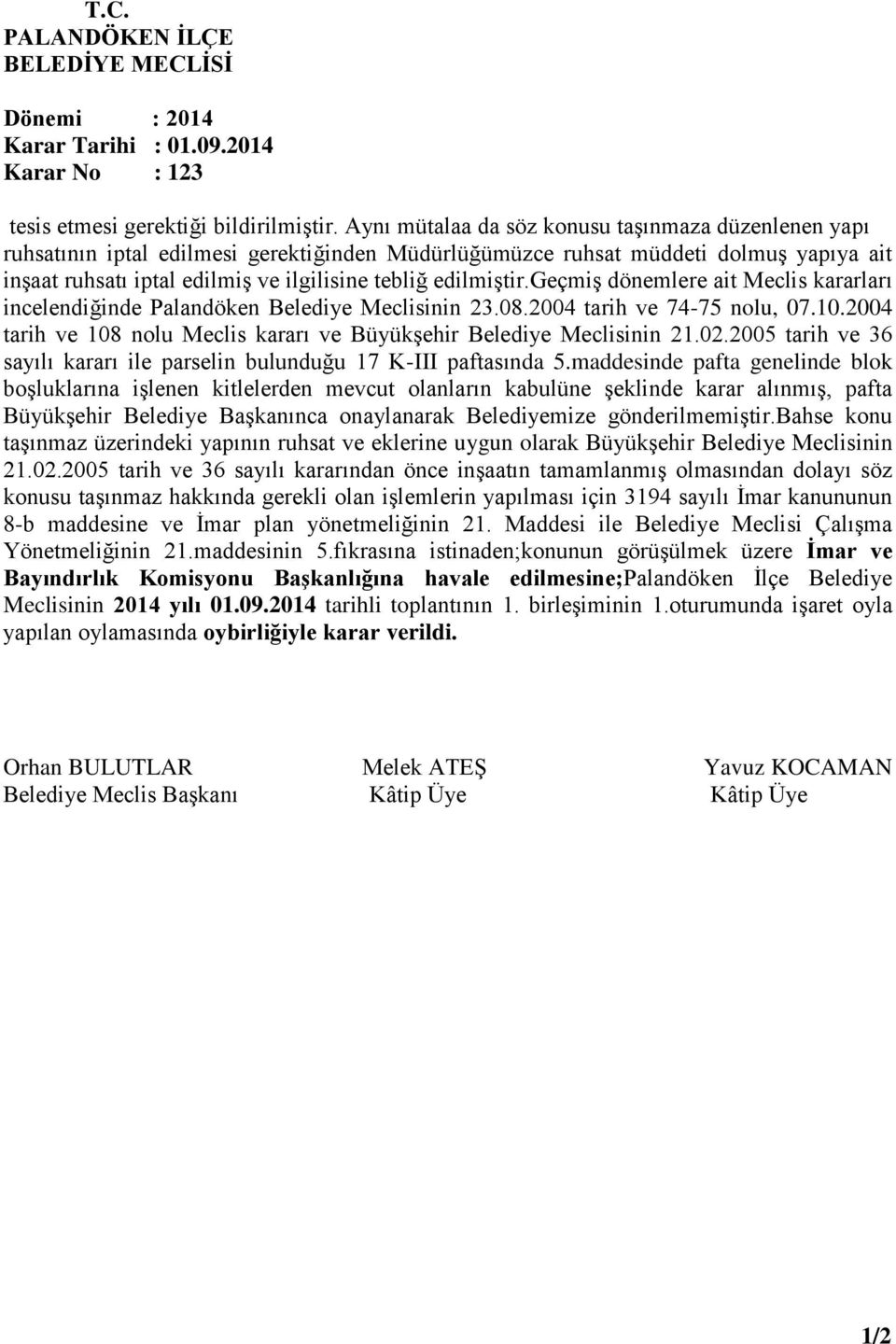 T.C.
PALANDÖKEN İLÇE
BELEDİYE MECLİSİ

Dönemi : 2014
Karar Tarihi : 01.09.2014
Karar No : 123

tesis etmesi gerektiği bildirilmiştir. Aynı mütalaa da söz konusu taşınmaza düzenlenen yapı ruhsatının iptal edilmesi gerektiğinden Müdürlüğümüzce ruhsat müddeti dolmuş yapıya ait inşaat ruhsatı iptal edilmiş ve ilgilisine tebliğ edilmiştir.Geçmiş dönemlere ait Meclis kararları incelendiğinde Palandöken Belediye Meclisinin 23.08.2004 tarih ve 74-75 nolu, 07.10.2004 tarih ve 108 nolu Meclis kararı ve Büyükşehir Belediye Meclisinin 21.02.2005 tarih ve 36 sayılı kararı ile parselin bulunduğu 17 K-III paftasında 5.maddesinde pafta genelinde blok boşluklarına işlenen kitlelerden mevcut olanların kabulüne şeklinde karar alınmış, pafta Büyükşehir Belediye Başkanınca onaylanarak Belediyemize gönderilmemiştir.Bahse konu taşınmaz üzerindeki yapının ruhsat ve eklerine uygun olarak Büyükşehir Belediye Meclisinin 21.02.2005 tarih ve 36 sayılı kararından önce inşaatın tamamlanmış olmasından dolayı söz konusu taşınmaz hakkında gerekli olan işlemlerin yapılması için 3194 sayılı İmar kanununun 8-b maddesine ve İmar plan yönetmeliğinin 21. Maddesi ile Belediye Meclisi Çalışma Yönetmeliğinin 21.maddesinin 5.fıkrasına istinaden;konunun görüşülmek üzere İmar ve Bayındırlık Komisyonu Başkanlığına havale edilmesine;Palandöken İlçe Belediye Meclisinin 2014 yılı 01.09.2014 tarihli toplantının 1. birleşiminin 1.oturumunda işaret oyla yapılan oylamasında oybirliğiyle karar verildi.

Orhan BULUTLAR
Belediye Meclis Başkanı

Melek ATEŞ
Kâtip Üye

Yavuz KOCAMAN
Kâtip Üye

1/2